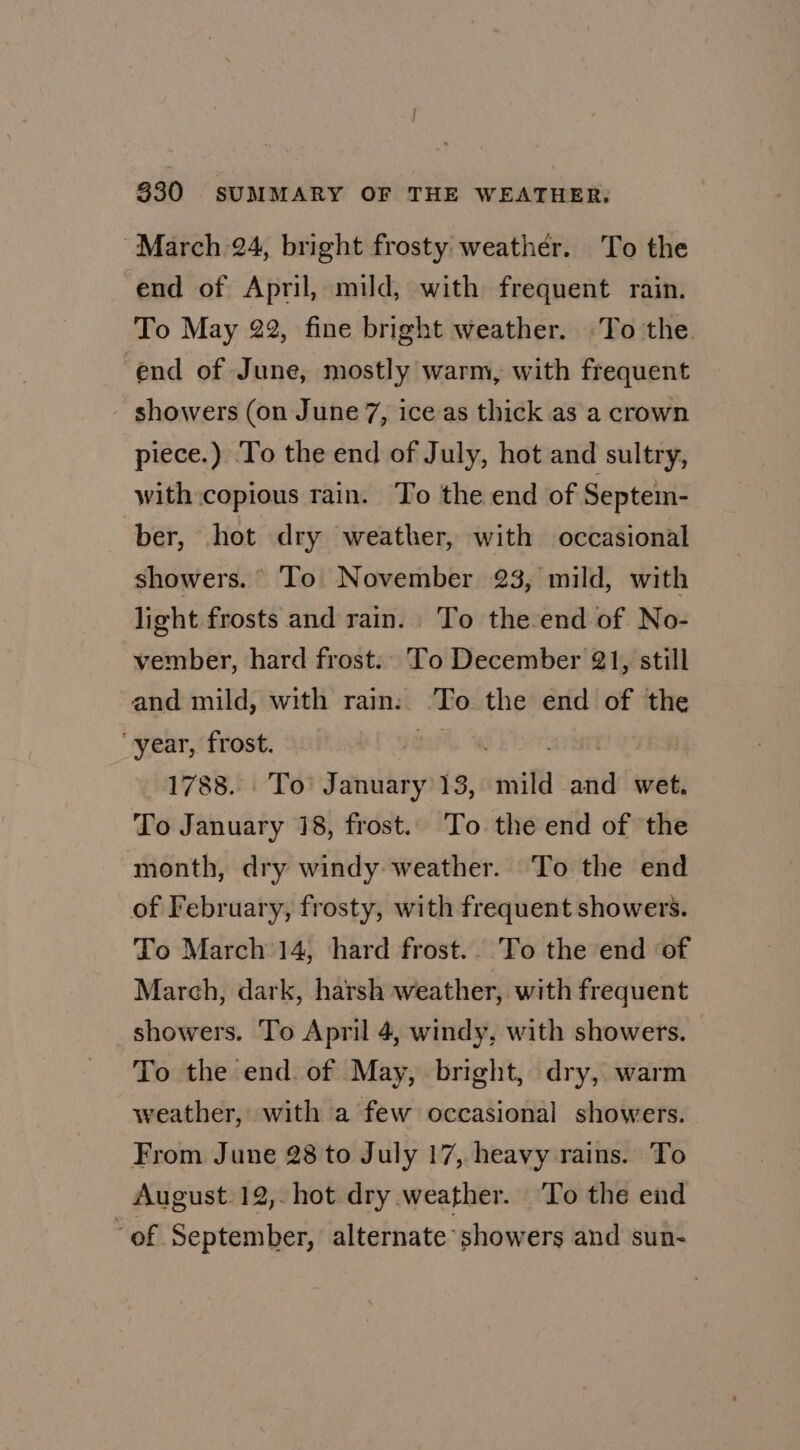 330 SUMMARY OF THE WEATHER.

March 24, bright frosty weather. To the end of April, mild, with frequent rain. To May 22, fine bright weather. To the end of June, mostly warm, with frequent showers (on June 7, ice as thick as a crown piece.) To the end of July, hot and sultry, with copious rain. To the end of September, hot dry weather, with occasional showers. To November 23, mild, with light frosts and rain. To the end of November, hard frost. To December 21, still and mild, with rain. To the end of the year, frost.

1788. To January 13, mild and wet. To January 18, frost. To the end of the month, dry windy weather. To the end of February, frosty, with frequent showers. To March 14, hard frost. To the end of March, dark, harsh weather, with frequent showers. To April 4, windy, with showers. To the end of May, bright, dry, warm weather, with a few occasional showers. From June 28 to July 17, heavy rains. To August 12, hot dry weather. To the end of September, alternate showers and sun-